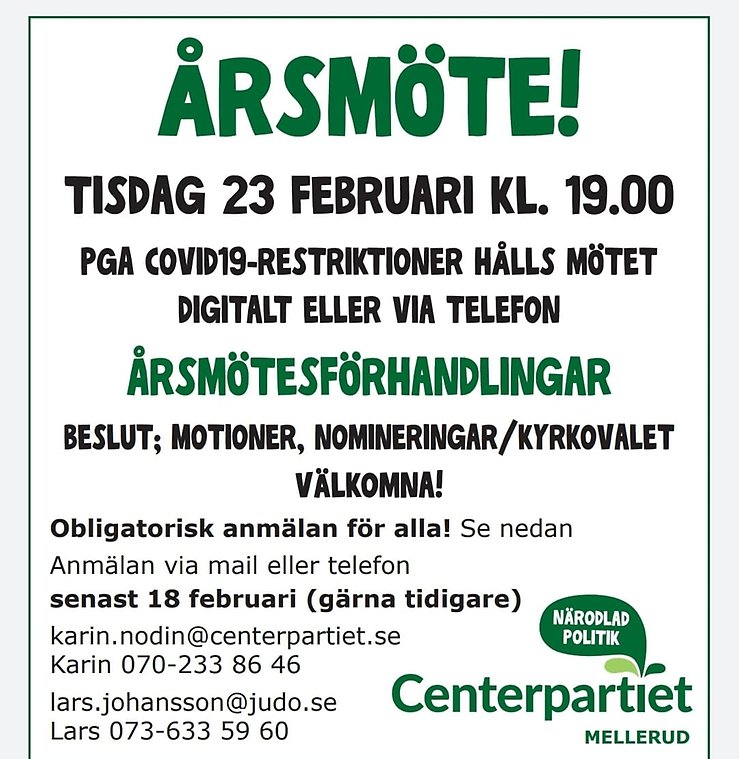 ÅRSMÖTE!

TISDAG 23 FEBRUARI KL. 19.00

PGA COVID19-RESTRIKTIONER HÅLLS MÖTET DIGITALT ELLER VIA TELEFON

ÅRSMÖTESFÖRHANDLINGAR

BESLUT; MOTIONER, NOMINERINGAR/KYRKOVALET

VÄLKOMNA!

Obligatorisk anmälan för alla! Se nedan

Anmälan via mail eller telefon

senast 18 februari (gärna tidigare)

karin.nodin@centerpartiet.se
Karin 070-233 86 46

lars.johansson@judo.se
Lars 073-633 59 60

NÄRODLAD POLITIK

Centerpartiet

MELLERUD